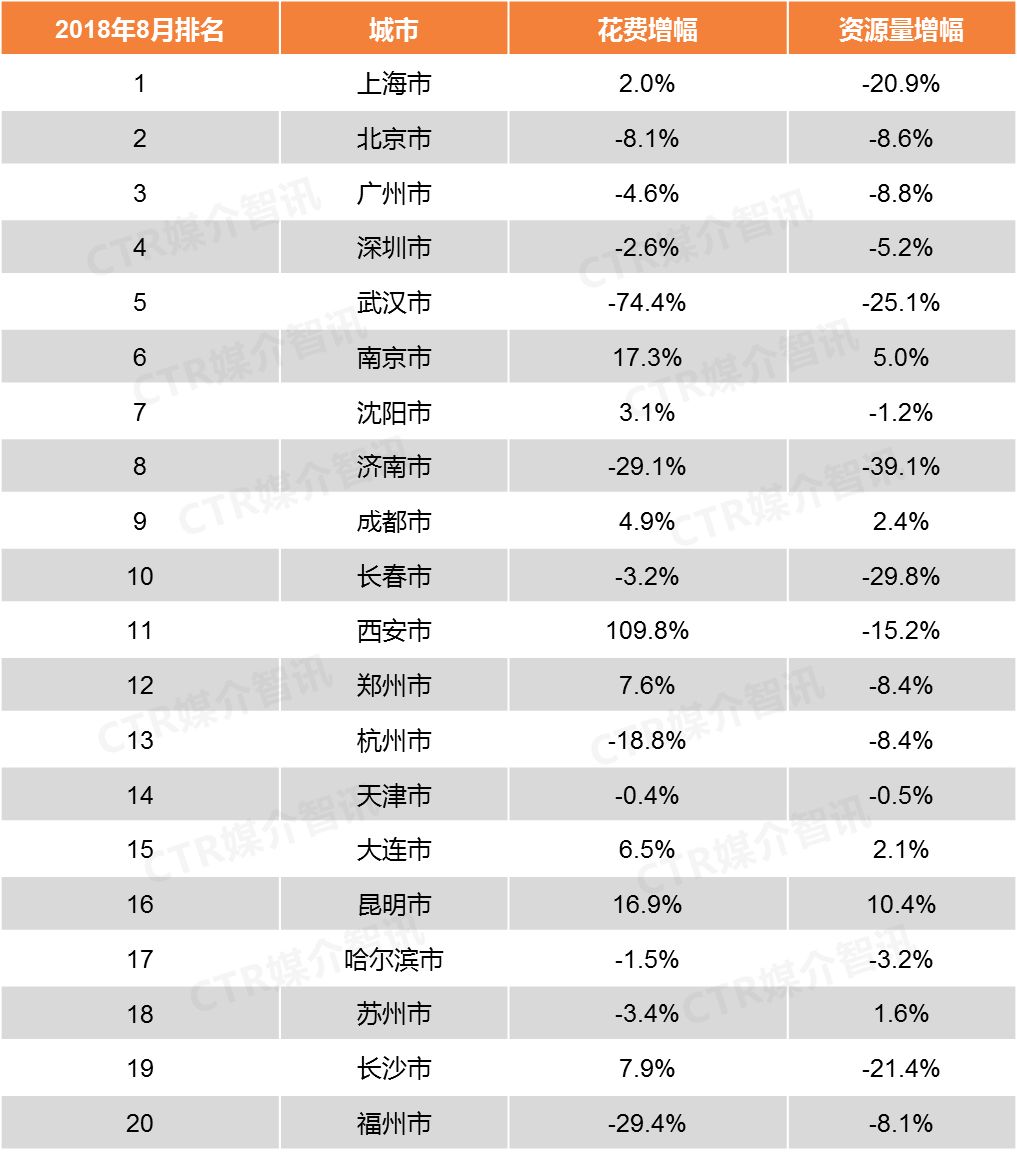 | 2018年8月排名 | 城市 | 花费增幅 | 资源量增幅 |
|---|---|---|---|
| 1 | 上海市 | 2.0% | -20.9% |
| 2 | 北京市 | -8.1% | -8.6% |
| 3 | 广州市 | -4.6% | -8.8% |
| 4 | 深圳市 | -2.6% | -5.2% |
| 5 | 武汉市 | -74.4% | -25.1% |
| 6 | 南京市 | 17.3% | 5.0% |
| 7 | 沈阳市 | 3.1% | -1.2% |
| 8 | 济南市 | -29.1% | -39.1% |
| 9 | 成都市 | 4.9% | 2.4% |
| 10 | 长春市 | -3.2% | -29.8% |
| 11 | 西安市 | 109.8% | -15.2% |
| 12 | 郑州市 | 7.6% | -8.4% |
| 13 | 杭州市 | -18.8% | -8.4% |
| 14 | 天津市 | -0.4% | -0.5% |
| 15 | 大连市 | 6.5% | 2.1% |
| 16 | 昆明市 | 16.9% | 10.4% |
| 17 | 哈尔滨市 | -1.5% | -3.2% |
| 18 | 苏州市 | -3.4% | 1.6% |
| 19 | 长沙市 | 7.9% | -21.4% |
| 20 | 福州市 | -29.4% | -8.1% |

CTR媒介智讯